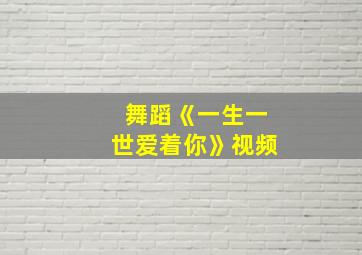 舞蹈《一生一世爱着你》视频